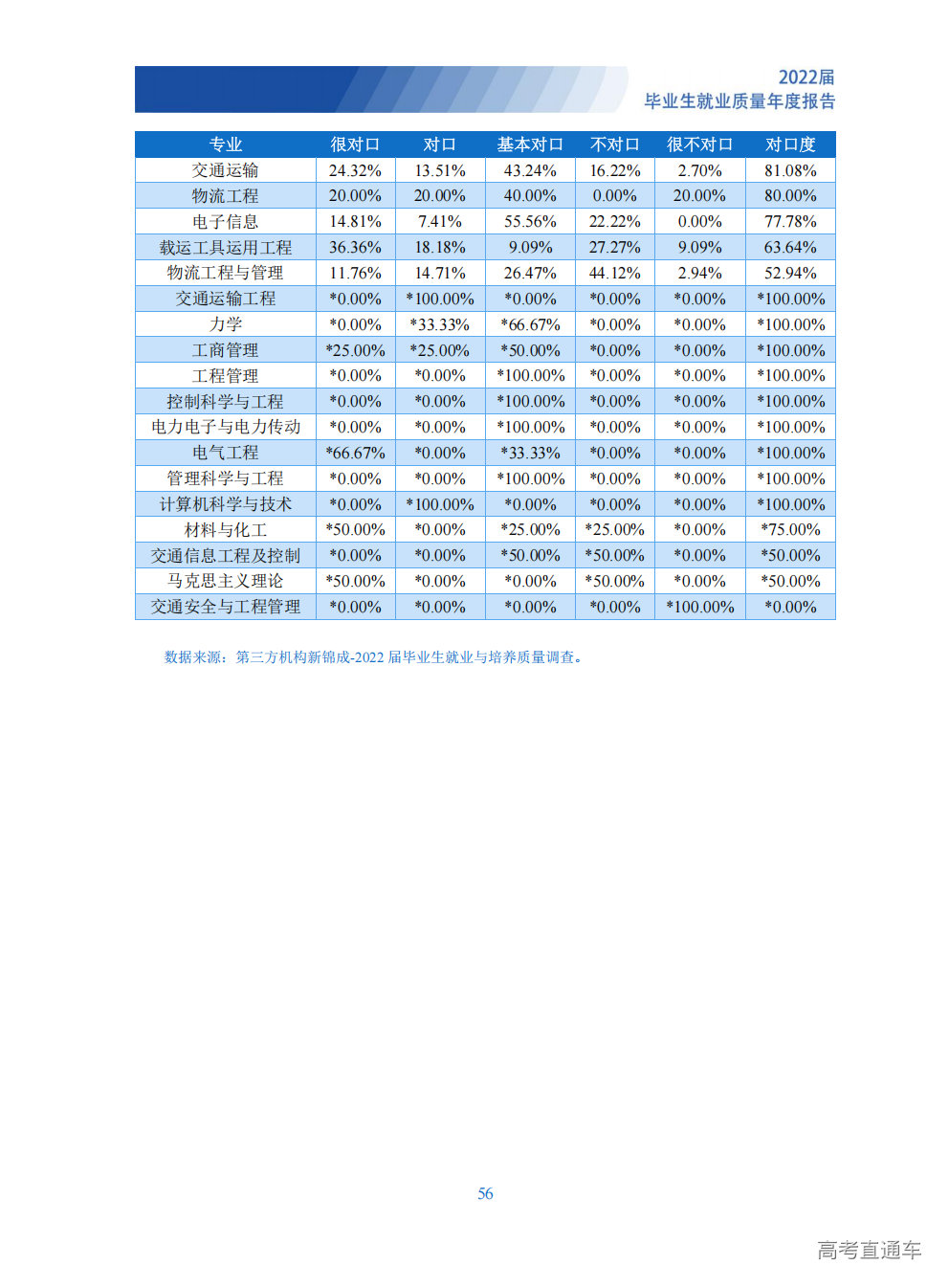 2022届
毕业生就业质量年度报告

| 专业 | 很对口 | 对口 | 基本对口 | 不对口 | 很不对口 | 对口度 |
|---|---|---|---|---|---|---|
| 交通运输 | 24.32% | 13.51% | 43.24% | 16.22% | 2.70% | 81.08% |
| 物流工程 | 20.00% | 20.00% | 40.00% | 0.00% | 20.00% | 80.00% |
| 电子信息 | 14.81% | 7.41% | 55.56% | 22.22% | 0.00% | 77.78% |
| 载运工具运用工程 | 36.36% | 18.18% | 9.09% | 27.27% | 9.09% | 63.64% |
| 物流工程与管理 | 11.76% | 14.71% | 26.47% | 44.12% | 2.94% | 52.94% |
| 交通运输工程 | *0.00% | *100.00% | *0.00% | *0.00% | *0.00% | *100.00% |
| 力学 | *0.00% | *33.33% | *66.67% | *0.00% | *0.00% | *100.00% |
| 工商管理 | *25.00% | *25.00% | *50.00% | *0.00% | *0.00% | *100.00% |
| 工程管理 | *0.00% | *0.00% | *100.00% | *0.00% | *0.00% | *100.00% |
| 控制科学与工程 | *0.00% | *0.00% | *100.00% | *0.00% | *0.00% | *100.00% |
| 电力电子与电力传动 | *0.00% | *0.00% | *100.00% | *0.00% | *0.00% | *100.00% |
| 电气工程 | *66.67% | *0.00% | *33.33% | *0.00% | *0.00% | *100.00% |
| 管理科学与工程 | *0.00% | *0.00% | *100.00% | *0.00% | *0.00% | *100.00% |
| 计算机科学与技术 | *0.00% | *100.00% | *0.00% | *0.00% | *0.00% | *100.00% |
| 材料与化工 | *50.00% | *0.00% | *25.00% | *25.00% | *0.00% | *75.00% |
| 交通信息工程及控制 | *0.00% | *0.00% | *50.00% | *50.00% | *0.00% | *50.00% |
| 马克思主义理论 | *50.00% | *0.00% | *0.00% | *50.00% | *0.00% | *50.00% |
| 交通安全与工程管理 | *0.00% | *0.00% | *0.00% | *0.00% | *100.00% | *0.00% |

数据来源：第三方机构新锦成-2022 届毕业生就业与培养质量调查。

56

高考直通车